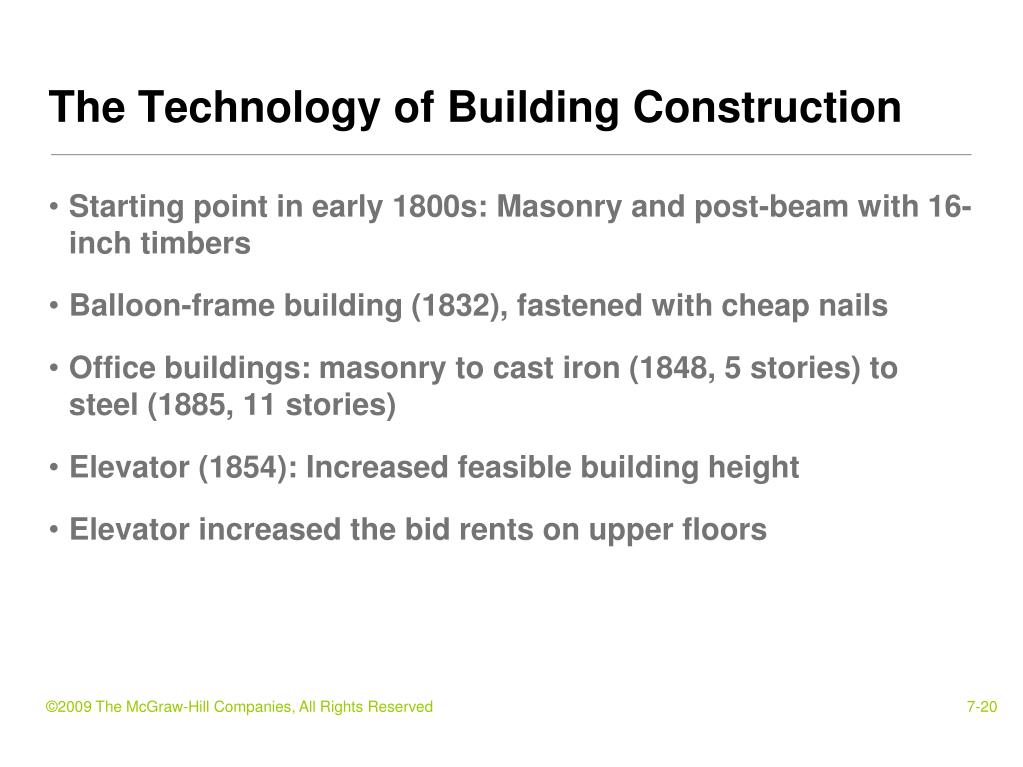 The Technology of Building Construction

• Starting point in early 1800s: Masonry and post-beam with 16-inch timbers

• Balloon-frame building (1832), fastened with cheap nails

• Office buildings: masonry to cast iron (1848, 5 stories) to steel (1885, 11 stories)

• Elevator (1854): Increased feasible building height

• Elevator increased the bid rents on upper floors

©2009 The McGraw-Hill Companies, All Rights Reserved

7-20